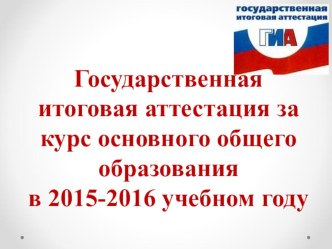 государственная
итоговая аттестация
ГИА

Государственная итоговая аттестация за курс основного общего образования
в 2015-2016 учебном году